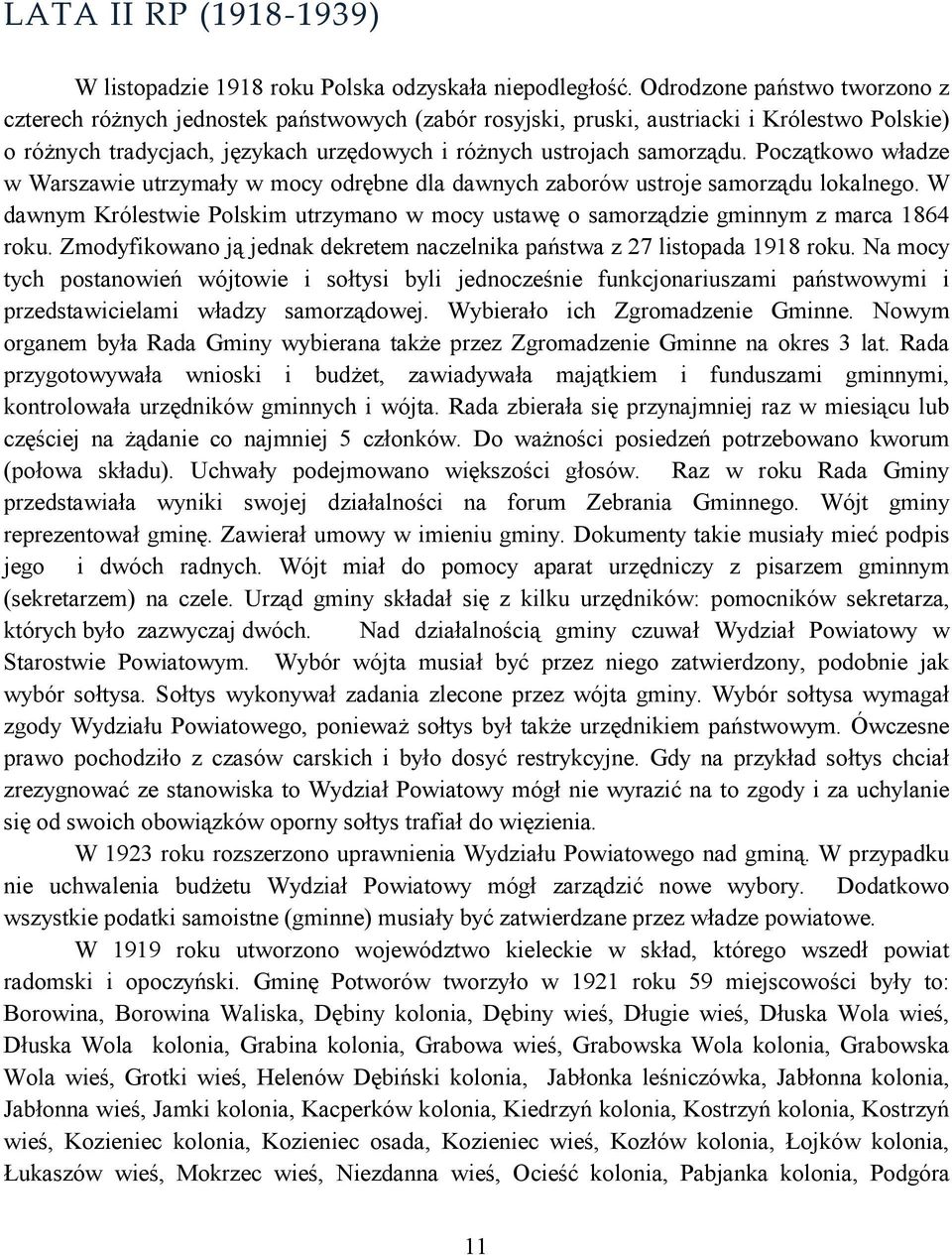 LATA II RP (1918-1939)

W listopadzie 1918 roku Polska odzyskała niepodległość. Odrodzone państwo tworzono z czterech różnych jednostek państwowych (zabór rosyjski, pruski, austriacki i Królestwo Polskie) o różnych tradycjach, językach urzędowych i różnych ustrojach samorządu. Początkowo władze w Warszawie utrzymały w mocy odrębne dla dawnych zaborów ustroje samorządu lokalnego. W dawnym Królestwie Polskim utrzymano w mocy ustawę o samorządzie gminnym z marca 1864 roku. Zmodyfikowano ją jednak dekretem naczelnika państwa z 27 listopada 1918 roku. Na mocy tych postanowień wójtowie i sołtysi byli jednocześnie funkcjonariuszami państwowymi i przedstawicielami władzy samorządowej. Wybierało ich Zgromadzenie Gminne. Nowym organem była Rada Gminy wybierana także przez Zgromadzenie Gminne na okres 3 lat. Rada przygotowywała wnioski i budżet, zawiadywała majątkiem i funduszami gminnymi, kontrolowała urzędników gminnych i wójta. Rada zbierała się przynajmniej raz w miesiącu lub częściej na żądanie co najmniej 5 członków. Do ważności posiedzeń potrzebowano kworum (połowa składu). Uchwały podejmowano większości głosów. Raz w roku Rada Gminy przedstawiała wyniki swojej działalności na forum Zebrania Gminnego. Wójt gminy reprezentował gminę. Zawierał umowy w imieniu gminy. Dokumenty takie musiały mieć podpis jego i dwóch radnych. Wójt miał do pomocy aparat urzędniczy z pisarzem gminnym (sekretarzem) na czele. Urząd gminy składał się z kilku urzędników: pomocników sekretarza, których było zazwyczaj dwóch. Nad działalnością gminy czuwał Wydział Powiatowy w Starostwie Powiatowym. Wybór wójta musiał być przez niego zatwierdzony, podobnie jak wybór sołtysa. Sołtys wykonywał zadania zlecone przez wójta gminy. Wybór sołtysa wymagał zgody Wydziału Powiatowego, ponieważ sołtys był także urzędnikiem państwowym. Ówczesne prawo pochodziło z czasów carskich i było dosyć restrykcyjne. Gdy na przykład sołtys chciał zrezygnować ze stanowiska to Wydział Powiatowy mógł nie wyrazić na to zgody i za uchylanie się od swoich obowiązków oporny sołtys trafiał do więzienia.

W 1923 roku rozszerzono uprawnienia Wydziału Powiatowego nad gminą. W przypadku nie uchwalenia budżetu Wydział Powiatowy mógł zarządzić nowe wybory. Dodatkowo wszystkie podatki samoistne (gminne) musiały być zatwierdzane przez władze powiatowe.

W 1919 roku utworzono województwo kieleckie w skład, którego wszedł powiat radomski i opoczyński. Gminę Potworów tworzyło w 1921 roku 59 miejscowości były to: Borowina, Borowina Waliska, Dębiny kolonia, Dębiny wieś, Długie wieś, Dłuska Wola wieś, Dłuska Wola kolonia, Grabina kolonia, Grabowa wieś, Grabowska Wola kolonia, Grabowska Wola wieś, Grotki wieś, Helenów Dębiński kolonia, Jabłonka leśniczówka, Jabłonna kolonia, Jabłonna wieś, Jamki kolonia, Kacperków kolonia, Kiedrzyń kolonia, Kostrzyń kolonia, Kostrzyń wieś, Kozieniec kolonia, Kozieniec osada, Kozieniec wieś, Kozłów kolonia, Łojków kolonia, Łukaszów wieś, Mokrzec wieś, Niezdanna wieś, Ocieść kolonia, Pabjanka kolonia, Podgóra

11